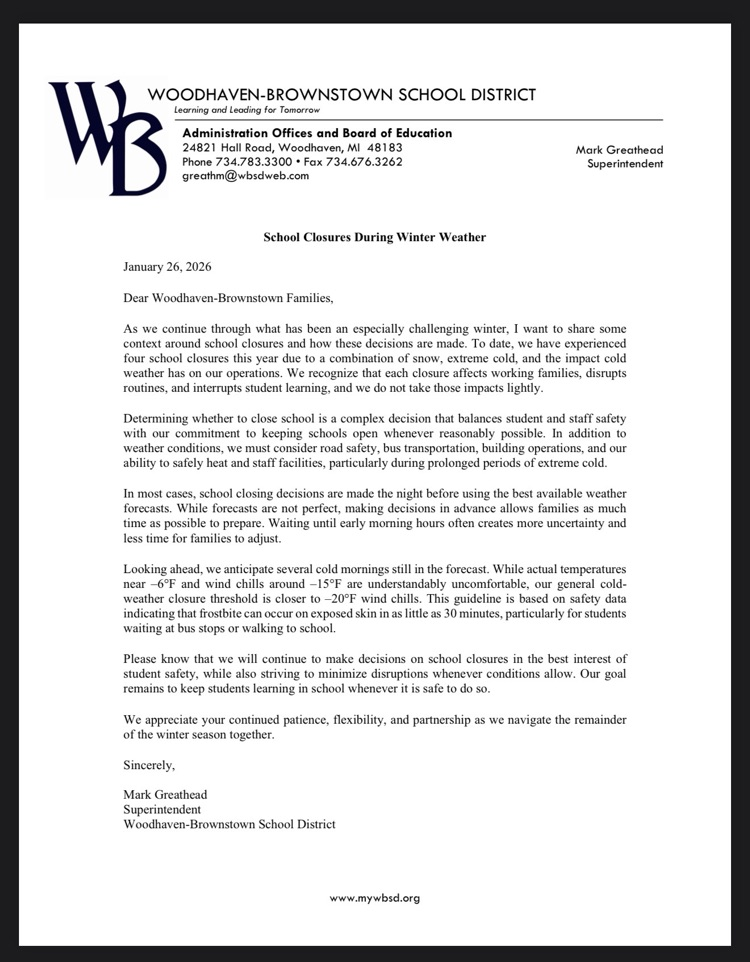 WB

WOODHAVEN-BROWNSTOWN SCHOOL DISTRICT
Learning and Leading for Tomorrow

Administration Offices and Board of Education
24821 Hall Road, Woodhaven, MI 48183
Phone 734.783.3300 • Fax 734.676.3262
greathm@wbsdweb.com

Mark Greathead
Superintendent

School Closures During Winter Weather

January 26, 2026

Dear Woodhaven-Brownstown Families,

As we continue through what has been an especially challenging winter, I want to share some context around school closures and how these decisions are made. To date, we have experienced four school closures this year due to a combination of snow, extreme cold, and the impact cold weather has on our operations. We recognize that each closure affects working families, disrupts routines, and interrupts student learning, and we do not take those impacts lightly.

Determining whether to close school is a complex decision that balances student and staff safety with our commitment to keeping schools open whenever reasonably possible. In addition to weather conditions, we must consider road safety, bus transportation, building operations, and our ability to safely heat and staff facilities, particularly during prolonged periods of extreme cold.

In most cases, school closing decisions are made the night before using the best available weather forecasts. While forecasts are not perfect, making decisions in advance allows families as much time as possible to prepare. Waiting until early morning hours often creates more uncertainty and less time for families to adjust.

Looking ahead, we anticipate several cold mornings still in the forecast. While actual temperatures near –6°F and wind chills around –15°F are understandably uncomfortable, our general cold-weather closure threshold is closer to –20°F wind chills. This guideline is based on safety data indicating that frostbite can occur on exposed skin in as little as 30 minutes, particularly for students waiting at bus stops or walking to school.

Please know that we will continue to make decisions on school closures in the best interest of student safety, while also striving to minimize disruptions whenever conditions allow. Our goal remains to keep students learning in school whenever it is safe to do so.

We appreciate your continued patience, flexibility, and partnership as we navigate the remainder of the winter season together.

Sincerely,

Mark Greathead
Superintendent
Woodhaven-Brownstown School District

www.mywbsd.org